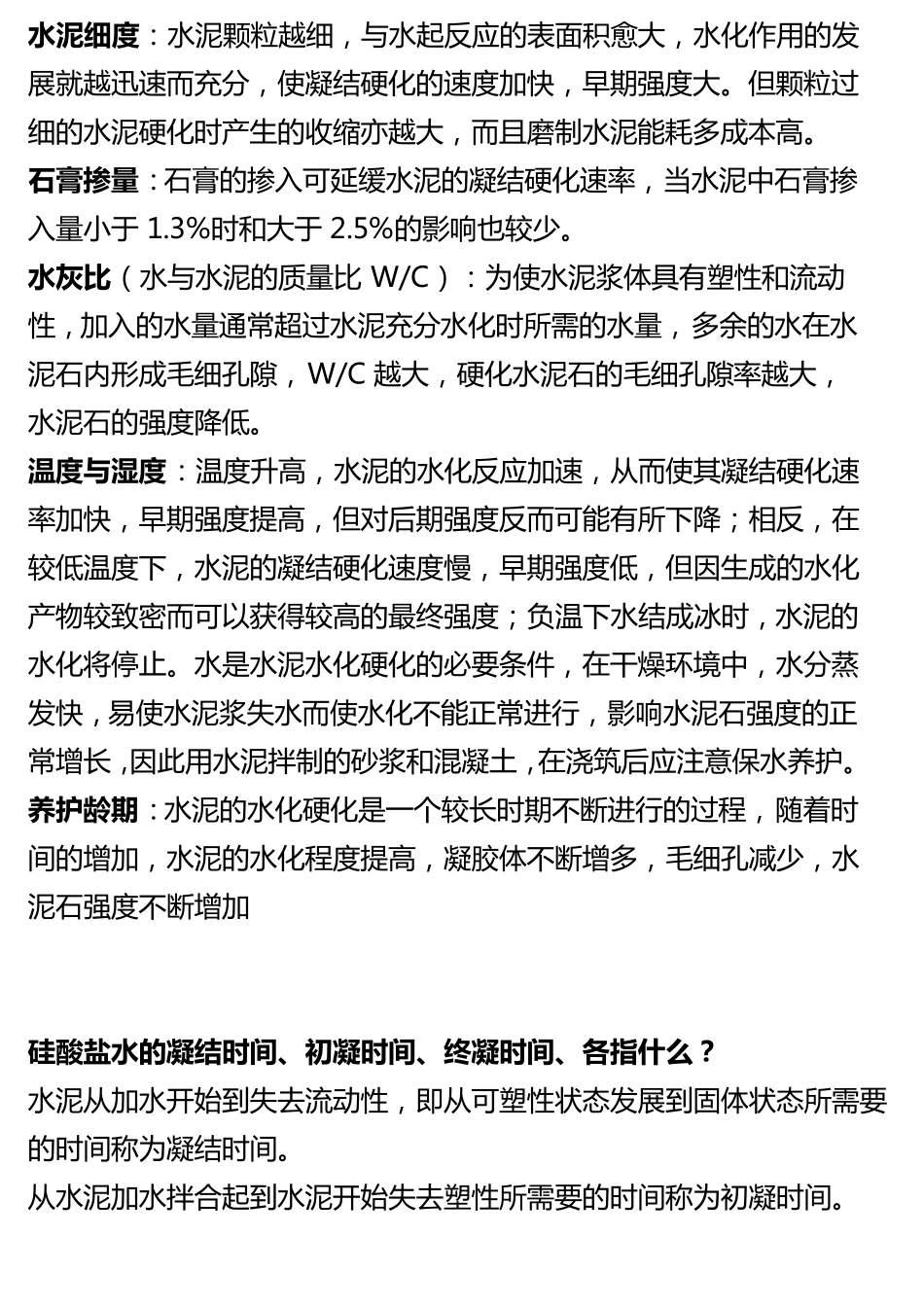 水泥细度：水泥颗粒越细，与水起反应的表面积愈大，水化作用的发展就越迅速而充分，使凝结硬化的速度加快，早期强度大。但颗粒过细的水泥硬化时产生的收缩亦越大，而且磨制水泥能耗多成本高。
石膏掺量：石膏的掺入可延缓水泥的凝结硬化速率，当水泥中石膏掺入量小于 1.3%时和大于 2.5%的影响也较少。
水灰比（水与水泥的质量比 W/C）：为使水泥浆体具有塑性和流动性，加入的水量通常超过水泥充分水化时所需的水量，多余的水在水泥石内形成毛细孔隙，W/C 越大，硬化水泥石的毛细孔隙率越大，水泥石的强度降低。
温度与湿度：温度升高，水泥的水化反应加速，从而使其凝结硬化速率加快，早期强度提高，但对后期强度反而可能有所下降；相反，在较低温度下，水泥的凝结硬化速度慢，早期强度低，但因生成的水化产物较致密而可以获得较高的最终强度；负温下水结成冰时，水泥的水化将停止。水是水泥水化硬化的必要条件，在干燥环境中，水分蒸发快，易使水泥浆失水而使水化不能正常进行，影响水泥石强度的正常增长，因此用水泥拌制的砂浆和混凝土，在浇筑后应注意保水养护。
养护龄期：水泥的水化硬化是一个较长时期不断进行的过程，随着时间的增加，水泥的水化程度提高，凝胶体不断增多，毛细孔减少，水泥石强度不断增加

硅酸盐水的凝结时间、初凝时间、终凝时间、各指什么？
水泥从加水开始到失去流动性，即从可塑性状态发展到固体状态所需要的时间称为凝结时间。
从水泥加水拌合起到水泥开始失去塑性所需要的时间称为初凝时间。